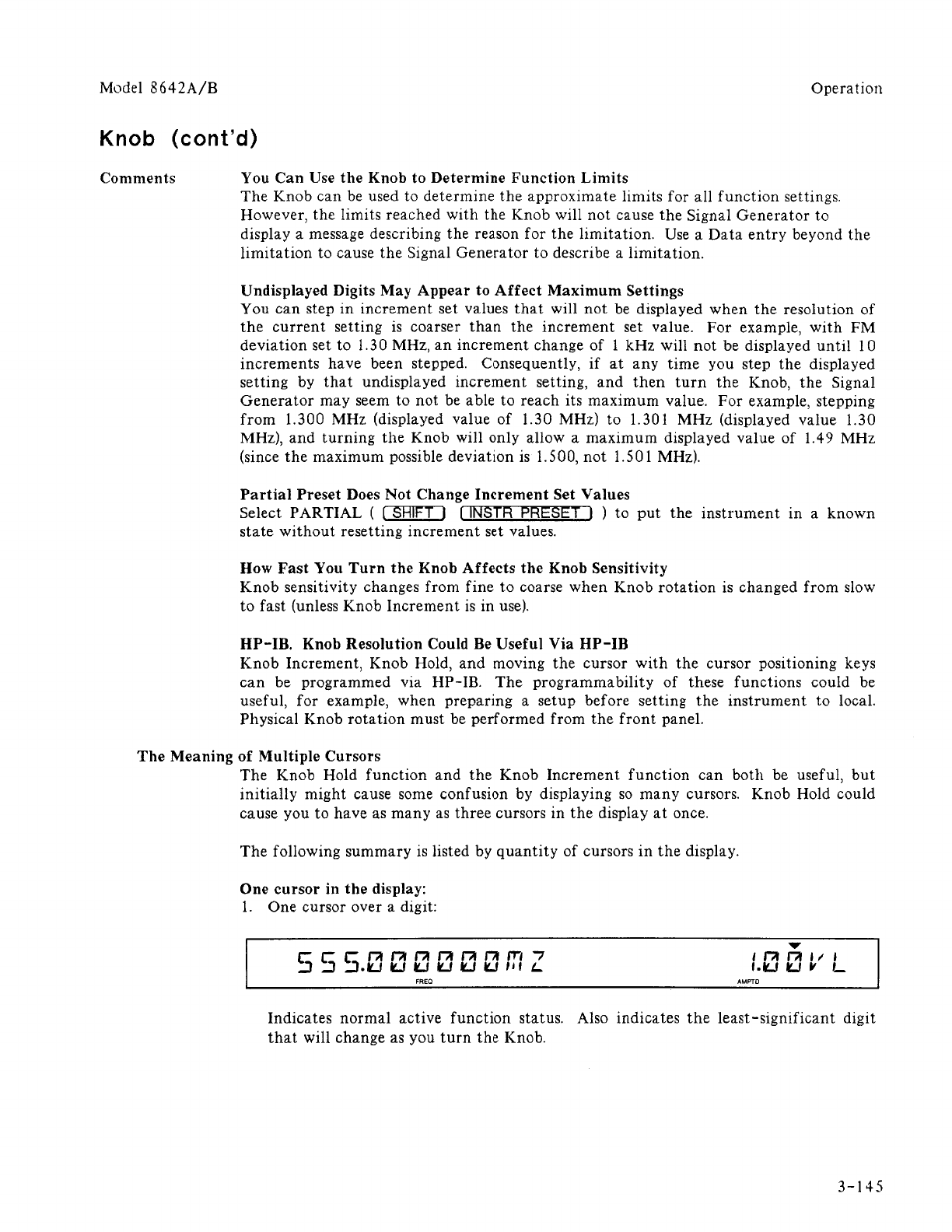 Model 8642A/B

Operation

Knob (cont'd)

Comments

You Can Use the Knob to Determine Function Limits
The Knob can be used to determine the approximate limits for all function settings. However, the limits reached with the Knob will not cause the Signal Generator to display a message describing the reason for the limitation. Use a Data entry beyond the limitation to cause the Signal Generator to describe a limitation.

Undisplayed Digits May Appear to Affect Maximum Settings
You can step in increment set values that will not be displayed when the resolution of the current setting is coarser than the increment set value. For example, with FM deviation set to 1.30 MHz, an increment change of 1 kHz will not be displayed until 10 increments have been stepped. Consequently, if at any time you step the displayed setting by that undisplayed increment setting, and then turn the Knob, the Signal Generator may seem to not be able to reach its maximum value. For example, stepping from 1.300 MHz (displayed value of 1.30 MHz) to 1.301 MHz (displayed value 1.30 MHz), and turning the Knob will only allow a maximum displayed value of 1.49 MHz (since the maximum possible deviation is 1.500, not 1.501 MHz).

Partial Preset Does Not Change Increment Set Values
Select PARTIAL ( SHIFT INSTR PRESET ) to put the instrument in a known state without resetting increment set values.

How Fast You Turn the Knob Affects the Knob Sensitivity
Knob sensitivity changes from fine to coarse when Knob rotation is changed from slow to fast (unless Knob Increment is in use).

HP-IB. Knob Resolution Could Be Useful Via HP-IB
Knob Increment, Knob Hold, and moving the cursor with the cursor positioning keys can be programmed via HP-IB. The programmability of these functions could be useful, for example, when preparing a setup before setting the instrument to local. Physical Knob rotation must be performed from the front panel.

The Meaning of Multiple Cursors
The Knob Hold function and the Knob Increment function can both be useful, but initially might cause some confusion by displaying so many cursors. Knob Hold could cause you to have as many as three cursors in the display at once.

The following summary is listed by quantity of cursors in the display.

One cursor in the display:
1. One cursor over a digit:

555.000000MZ
FREQ
1.00VL
AMPTD

Indicates normal active function status. Also indicates the least-significant digit that will change as you turn the Knob.

3-145